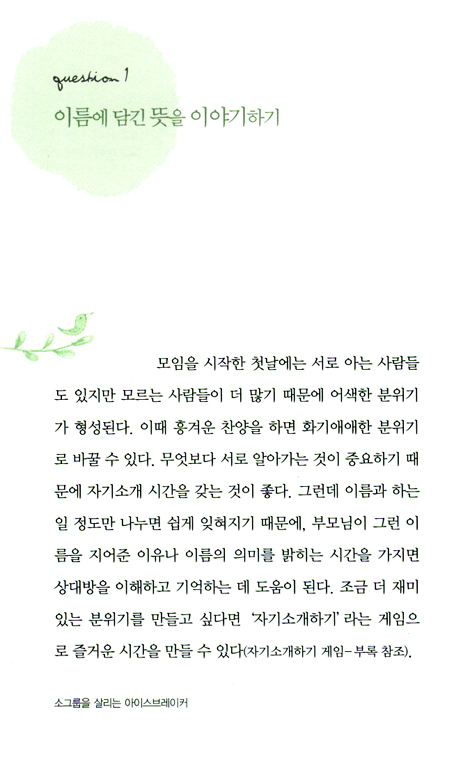 question 1
이름에 담긴 뜻을 이야기하기

모임을 시작한 첫날에는 서로 아는 사람들도 있지만 모르는 사람들이 더 많기 때문에 어색한 분위기가 형성된다. 이때 흥겨운 찬양을 하면 화기애애한 분위기로 바꿀 수 있다. 무엇보다 서로 알아가는 것이 중요하기 때문에 자기소개 시간을 갖는 것이 좋다. 그런데 이름과 하는 일 정도만 나누면 쉽게 잊혀지기 때문에, 부모님이 그런 이름을 지어준 이유나 이름의 의미를 밝히는 시간을 가지면 상대방을 이해하고 기억하는 데 도움이 된다. 조금 더 재미있는 분위기를 만들고 싶다면 '자기소개하기' 라는 게임으로 즐거운 시간을 만들 수 있다(자기소개하기 게임-부록 참조).

소그룹을 살리는 아이스브레이커